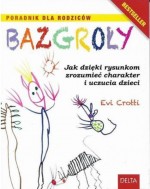 BESTSELLER

PORADNIK DLA RODZICÓW

BAZGROŁY

Jak dzięki rysunkom zrozumieć charakter i uczucia dzieci

Evi Crotti

DELTA